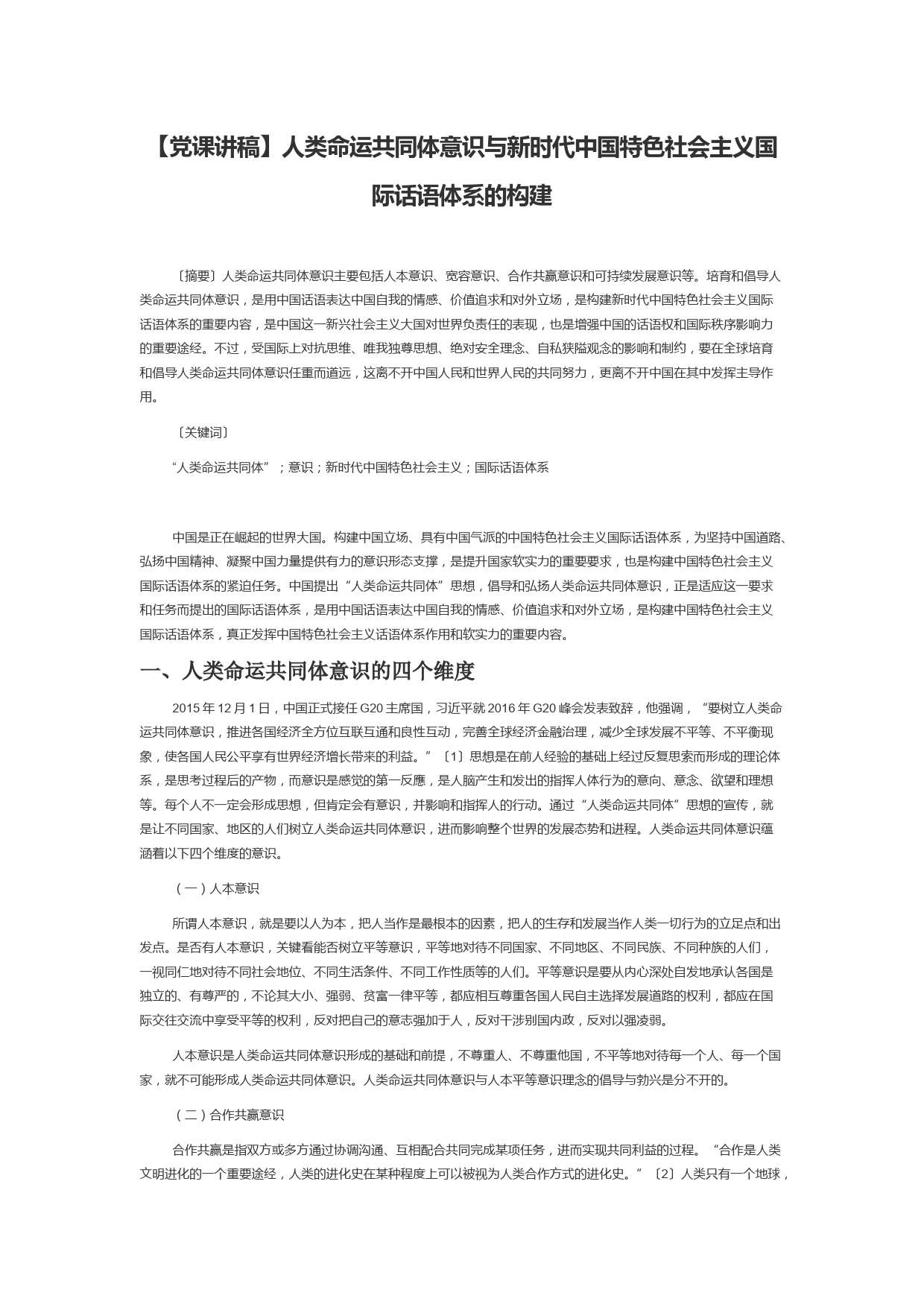 【党课讲稿】人类命运共同体意识与新时代中国特色社会主义国际话语体系的构建

〔摘要〕人类命运共同体意识主要包括人本意识、宽容意识、合作共赢意识和可持续发展意识等。培育和倡导人类命运共同体意识，是用中国话语表达中国自我的情感、价值追求和对外立场，是构建新时代中国特色社会主义国际话语体系的重要内容，是中国这一新兴社会主义大国对世界负责任的表现，也是增强中国的话语权和国际秩序影响力的重要途经。不过，受国际上对抗思维、唯我独尊思想、绝对安全理念、自私狭隘观念的影响和制约，要在全球培育和倡导人类命运共同体意识任重而道远，这离不开中国人民和世界人民的共同努力，更离不开中国在其中发挥主导作用。

〔关键词〕

“人类命运共同体”；意识；新时代中国特色社会主义；国际话语体系

中国是正在崛起的世界大国。构建中国立场、具有中国气派的中国特色社会主义国际话语体系，为坚持中国道路、弘扬中国精神、凝聚中国力量提供有力的意识形态支撑，是提升国家软实力的重要要求，也是构建中国特色社会主义国际话语体系的紧迫任务。中国提出“人类命运共同体”思想，倡导和弘扬人类命运共同体意识，正是适应这一要求和任务而提出的国际话语体系，是用中国话语表达中国自我的情感、价值追求和对外立场，是构建中国特色社会主义国际话语体系，真正发挥中国特色社会主义话语体系作用和软实力的重要内容。

一、人类命运共同体意识的四个维度

2015 年 12 月 1 日，中国正式接任 G20 主席国，习近平就 2016 年 G20 峰会发表致辞，他强调，“要树立人类命运共同体意识，推进各国经济全方位互联互通和良性互动，完善全球经济金融治理，减少全球发展不平等、不平衡现象，使各国人民公平享有世界经济增长带来的利益。”〔1〕思想是在前人经验的基础上经过反复思索而形成的理论体系，是思考过程后的产物，而意识是感觉的第一反應，是人脑产生和发出的指挥人体行为的意向、意念、欲望和理想等。每个人不一定会形成思想，但肯定会有意识，并影响和指挥人的行动。通过“人类命运共同体”思想的宣传，就是让不同国家、地区的人们树立人类命运共同体意识，进而影响整个世界的发展态势和进程。人类命运共同体意识蕴涵着以下四个维度的意识。

（一）人本意识

所谓人本意识，就是要以人为本，把人当作是最根本的因素，把人的生存和发展当作人类一切行为的立足点和出发点。是否有人本意识，关键看能否树立平等意识，平等地对待不同国家、不同地区、不同民族、不同种族的人们，一视同仁地对待不同社会地位、不同生活条件、不同工作性质等的人们。平等意识是要从内心深处自发地承认各国是独立的、有尊严的，不论其大小、强弱、贫富一律平等，都应相互尊重各国人民自主选择发展道路的权利，都应在国际交往交流中享受平等的权利，反对把自己的意志强加于人，反对干涉别国内政，反对以强凌弱。

人本意识是人类命运共同体意识形成的基础和前提，不尊重人、不尊重他国，不平等地对待每一个人、每一个国家，就不可能形成人类命运共同体意识。人类命运共同体意识与人本平等意识理念的倡导与勃兴是分不开的。

（二）合作共赢意识

合作共赢是指双方或多方通过协调沟通、互相配合共同完成某项任务，进而实现共同利益的过程。“合作是人类文明进化的一个重要途经，人类的进化史在某种程度上可以被视为人类合作方式的进化史。”〔2〕人类只有一个地球，